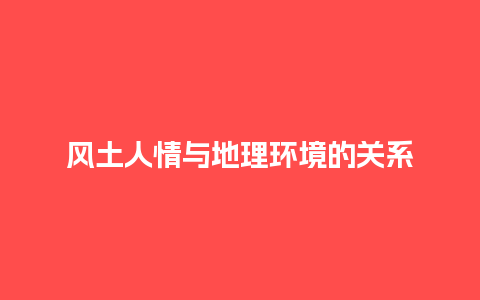 风土人情与地理环境的关系